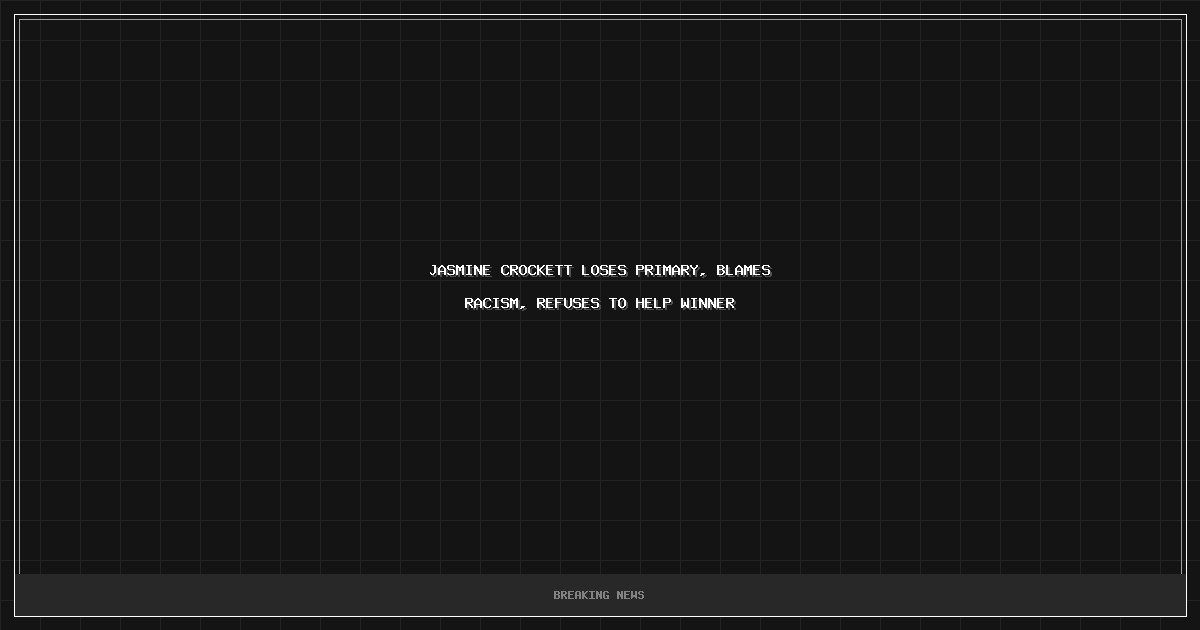 JASMINE CROCKETT LOSES PRIMARY, BLAMES RACISM, REFUSES TO HELP WINNER

BREAKING NEWS